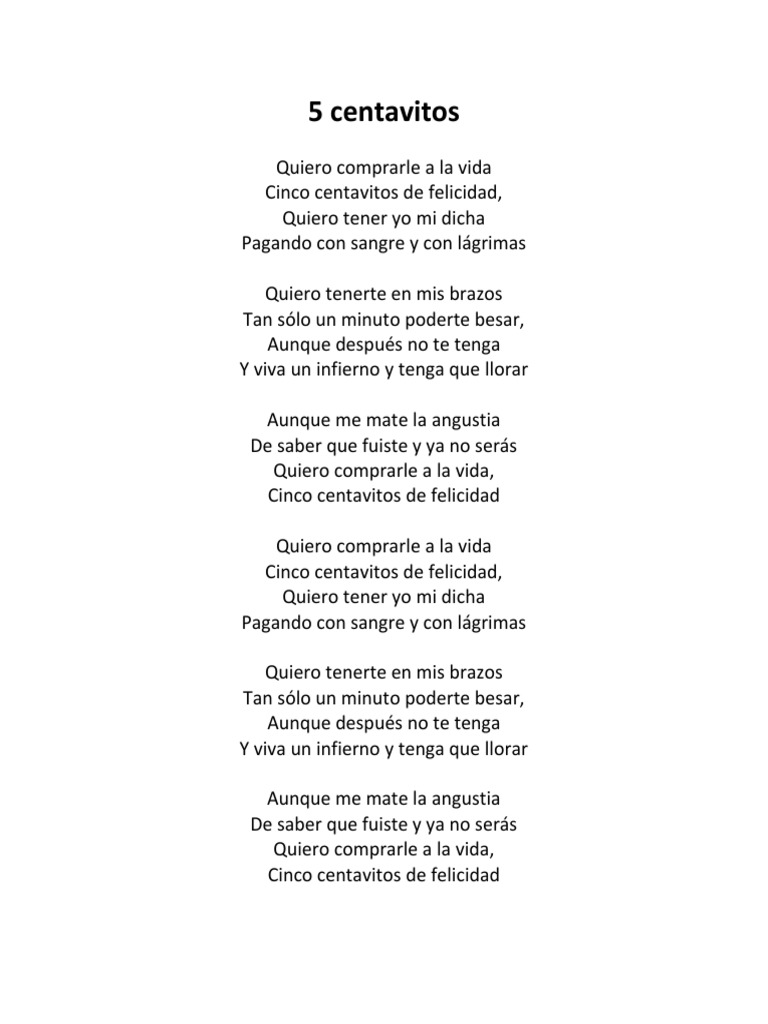 5 centavitos

Quiero comprarle a la vida
Cinco centavitos de felicidad,
Quiero tener yo mi dicha
Pagando con sangre y con lágrimas

Quiero tenerte en mis brazos
Tan sólo un minuto poderte besar,
Aunque después no te tenga
Y viva un infierno y tenga que llorar

Aunque me mate la angustia
De saber que fuiste y ya no serás
Quiero comprarle a la vida,
Cinco centavitos de felicidad

Quiero comprarle a la vida
Cinco centavitos de felicidad,
Quiero tener yo mi dicha
Pagando con sangre y con lágrimas

Quiero tenerte en mis brazos
Tan sólo un minuto poderte besar,
Aunque después no te tenga
Y viva un infierno y tenga que llorar

Aunque me mate la angustia
De saber que fuiste y ya no serás
Quiero comprarle a la vida,
Cinco centavitos de felicidad